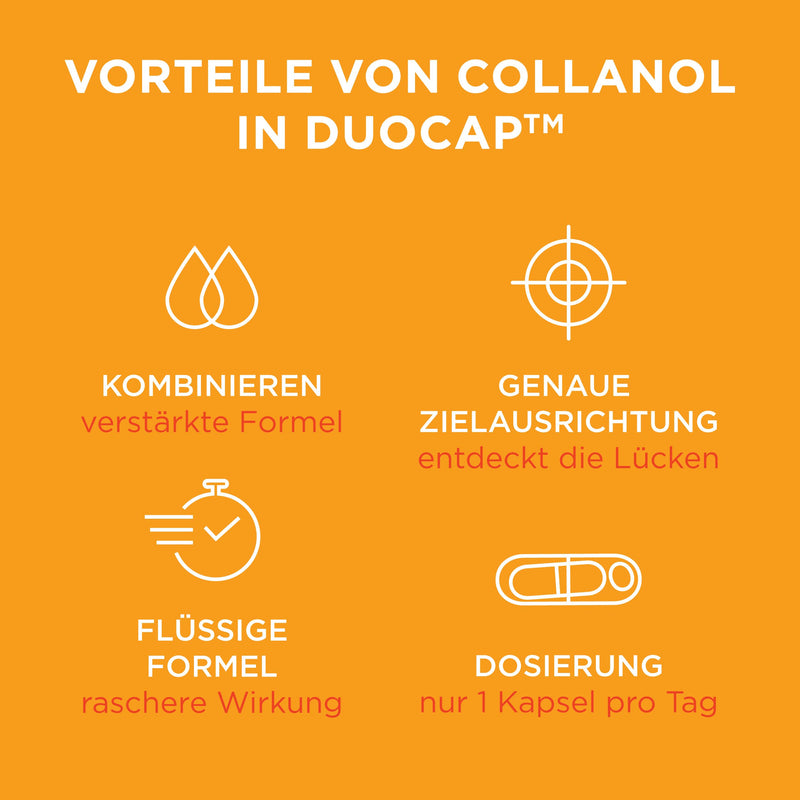 VORTEILE VON COLLANOL IN DUOCAP™

KOMBINIEREN
verstärkte Formel

GENAUE ZIELAUSRICHTUNG
entdeckt die Lücken

FLÜSSIGE FORMEL
raschere Wirkung

DOSIERUNG
nur 1 Kapsel pro Tag